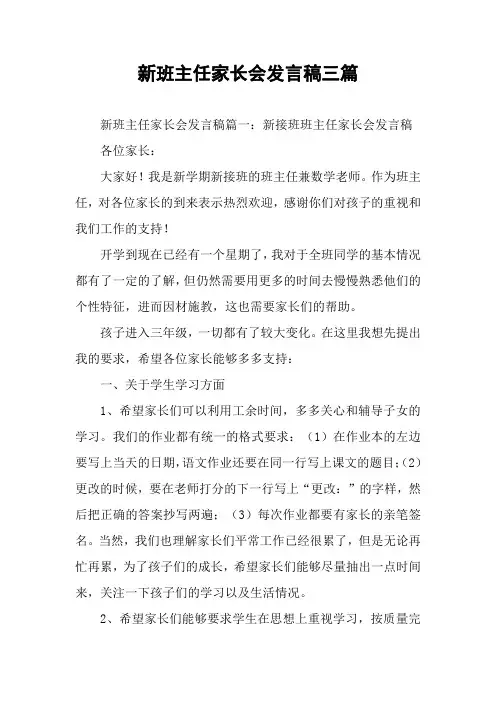 新班主任家长会发言稿三篇

新班主任家长会发言稿篇一：新接班班主任家长会发言稿

各位家长：

大家好！我是新学期新接班的班主任兼数学老师。作为班主任，对各位家长的到来表示热烈欢迎，感谢你们对孩子的重视和我们工作的支持！

开学到现在已经有一个星期了，我对于全班同学的基本情况都有了一定的了解，但仍然需要用更多的时间去慢慢熟悉他们的个性特征，进而因材施教，这也需要家长们的帮助。

孩子进入三年级，一切都有了较大变化。在这里我想先提出我的要求，希望各位家长能够多多支持：

一、关于学生学习方面

1、希望家长们可以利用工余时间，多多关心和辅导子女的学习。我们的作业都有统一的格式要求：（1）在作业本的左边要写上当天的日期，语文作业还要在同一行写上课文的题目；（2）更改的时候，要在老师打分的下一行写上“更改：”的字样，然后把正确的答案抄写两遍；（3）每次作业都要有家长的亲笔签名。当然，我们也理解家长们平常工作已经很累了，但是无论再忙再累，为了孩子们的成长，希望家长们能够尽量抽出一点时间来，关注一下孩子们的学习以及生活情况。

2、希望家长们能够要求学生在思想上重视学习，按质量完